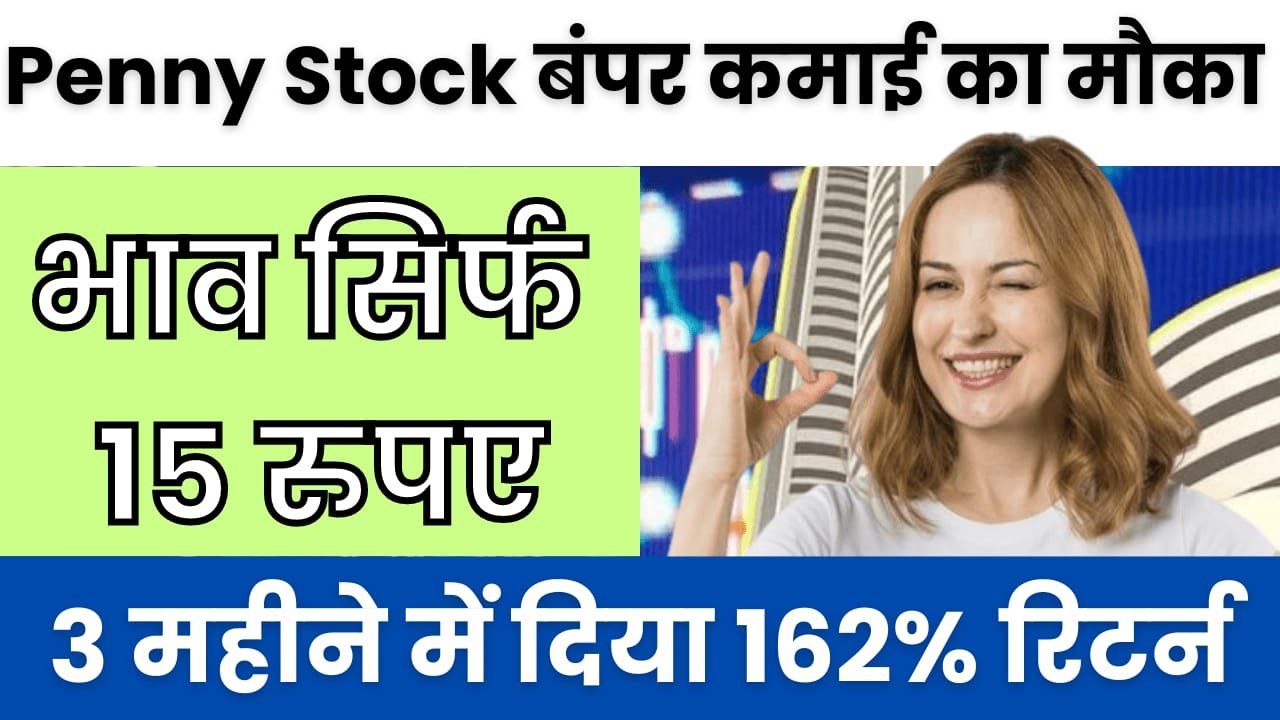 Penny Stock बंपर कमाई का मौका

भाव सिर्फ 15 रुपए

3 महीने में दिया 162% रिटर्न